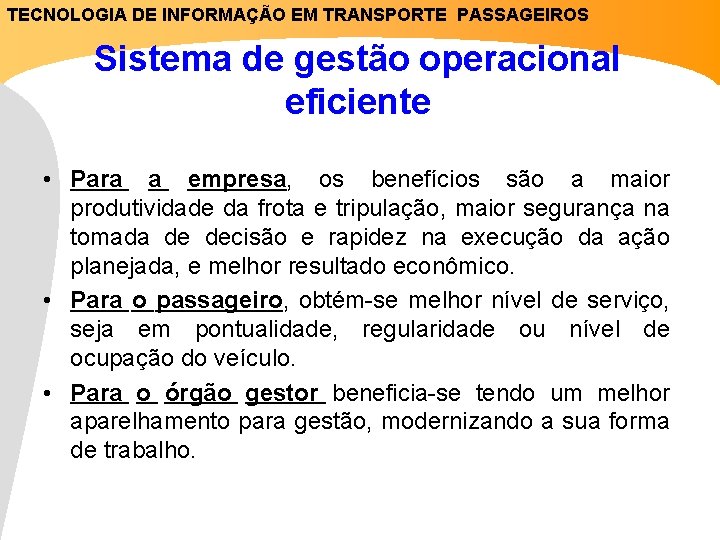 TECNOLOGIA DE INFORMAÇÃO EM TRANSPORTE PASSAGEIROS

Sistema de gestão operacional eficiente

• Para a empresa, os benefícios são a maior produtividade da frota e tripulação, maior segurança na tomada de decisão e rapidez na execução da ação planejada, e melhor resultado econômico.

• Para o passageiro, obtém-se melhor nível de serviço, seja em pontualidade, regularidade ou nível de ocupação do veículo.

• Para o órgão gestor beneficia-se tendo um melhor aparelhamento para gestão, modernizando a sua forma de trabalho.